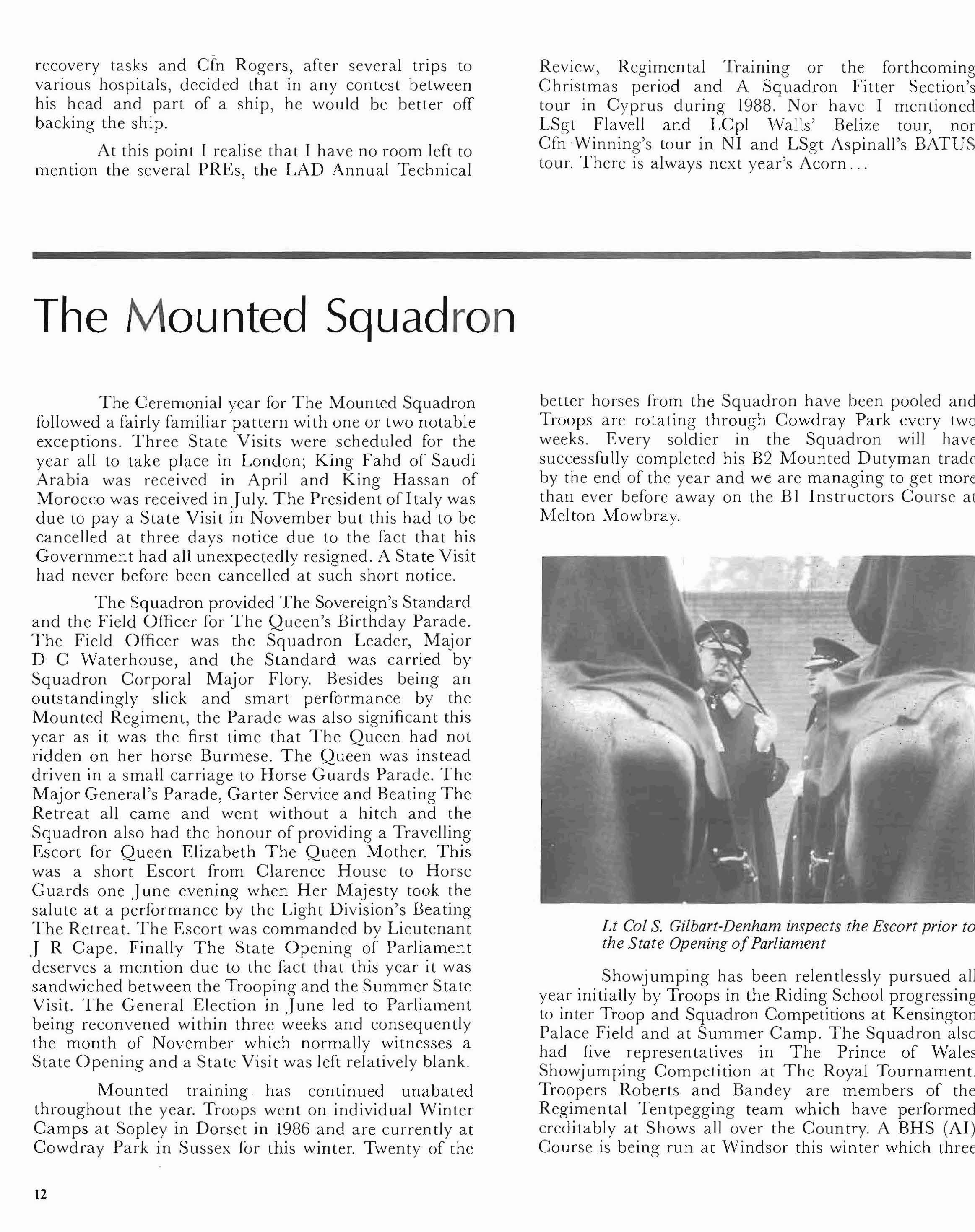 recovery tasks and Cfn Rogers, after several trips to various hospitals, decided that in any contest between his head and part of a ship, he would be better off backing the ship.

At this point I realise that I have no room left to mention the several PREs, the LAD Annual Technical Review, Regimental Training or the forthcoming Christmas period and A Squadron Fitter Section's tour in Cyprus during 1988. Nor have I mentioned LSgt Flavell and LCpl Walls' Belize tour, nor Cfn Winning's tour in NI and LSgt Aspinall's BATUS tour. There is always next year's Acorn...

The Mounted Squadron

The Ceremonial year for The Mounted Squadron followed a fairly familiar pattern with one or two notable exceptions. Three State Visits were scheduled for the year all to take place in London; King Fahd of Saudi Arabia was received in April and King Hassan of Morocco was received in July. The President of Italy was due to pay a State Visit in November but this had to be cancelled at three days notice due to the fact that his Government had all unexpectedly resigned. A State Visit had never before been cancelled at such short notice.

The Squadron provided The Sovereign's Standard and the Field Officer for The Queen's Birthday Parade. The Field Officer was the Squadron Leader, Major D C Waterhouse, and the Standard was carried by Squadron Corporal Major Flory. Besides being an outstandingly slick and smart performance by the Mounted Regiment, the Parade was also significant this year as it was the first time that The Queen had not ridden on her horse Burmese. The Queen was instead driven in a small carriage to Horse Guards Parade. The Major General's Parade, Garter Service and Beating The Retreat all came and went without a hitch and the Squadron also had the honour of providing a Travelling Escort for Queen Elizabeth The Queen Mother. This was a short Escort from Clarence House to Horse Guards one June evening when Her Majesty took the salute at a performance by the Light Division's Beating The Retreat. The Escort was commanded by Lieutenant J R Cape. Finally The State Opening of Parliament deserves a mention due to the fact that this year it was sandwiched between the Trooping and the Summer State Visit. The General Election in June led to Parliament being reconvened within three weeks and consequently the month of November which normally witnesses a State Opening and a State Visit was left relatively blank.

Mounted training has continued unabated throughout the year. Troops went on individual Winter Camps at Sopley in Dorset in 1986 and are currently at Cowdray Park in Sussex for this winter. Twenty of the better horses from the Squadron have been pooled and Troops are rotating through Cowdray Park every two weeks. Every soldier in the Squadron will have successfully completed his B2 Mounted Dutyman trade by the end of the year and we are managing to get more than ever before away on the B1 Instructors Course at Melton Mowbray.

Lt Col S. Gilbart-Denham inspects the Escort prior to the State Opening of Parliament

Showjumping has been relentlessly pursued all year initially by Troops in the Riding School progressing to inter Troop and Squadron Competitions at Kensington Palace Field and at Summer Camp. The Squadron also had five representatives in The Prince of Wales Showjumping Competition at The Royal Tournament. Troopers Roberts and Bandey are members of the Regimental Tentpegging team which have performed creditably at Shows all over the Country. A BHS (AI) Course is being run at Windsor this winter which three

12